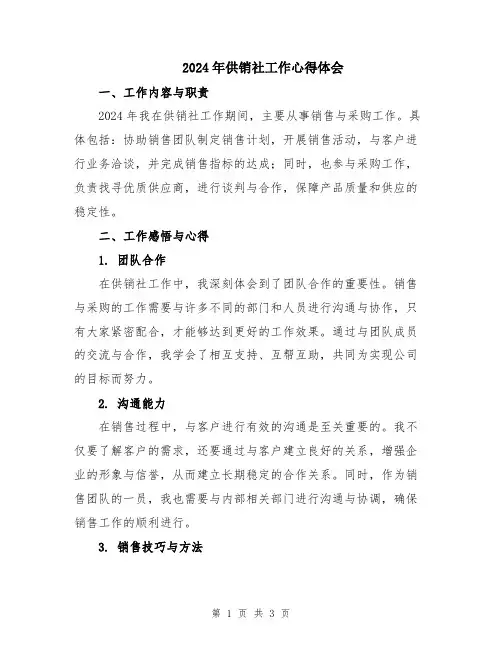 2024年供销社工作心得体会

一、工作内容与职责

2024年我在供销社工作期间，主要从事销售与采购工作。具体包括：协助销售团队制定销售计划，开展销售活动，与客户进行业务洽谈，并完成销售指标的达成；同时，也参与采购工作，负责找寻优质供应商，进行谈判与合作，保障产品质量和供应的稳定性。

二、工作感悟与心得

1. 团队合作

在供销社工作中，我深刻体会到了团队合作的重要性。销售与采购的工作需要与许多不同的部门和人员进行沟通与协作，只有大家紧密配合，才能够达到更好的工作效果。通过与团队成员的交流与合作，我学会了相互支持、互帮互助，共同为实现公司的目标而努力。

2. 沟通能力

在销售过程中，与客户进行有效的沟通是至关重要的。我不仅要了解客户的需求，还要通过与客户建立良好的关系，增强企业的形象与信誉，从而建立长期稳定的合作关系。同时，作为销售团队的一员，我也需要与内部相关部门进行沟通与协调，确保销售工作的顺利进行。

3. 销售技巧与方法

第 1 页 共 3 页